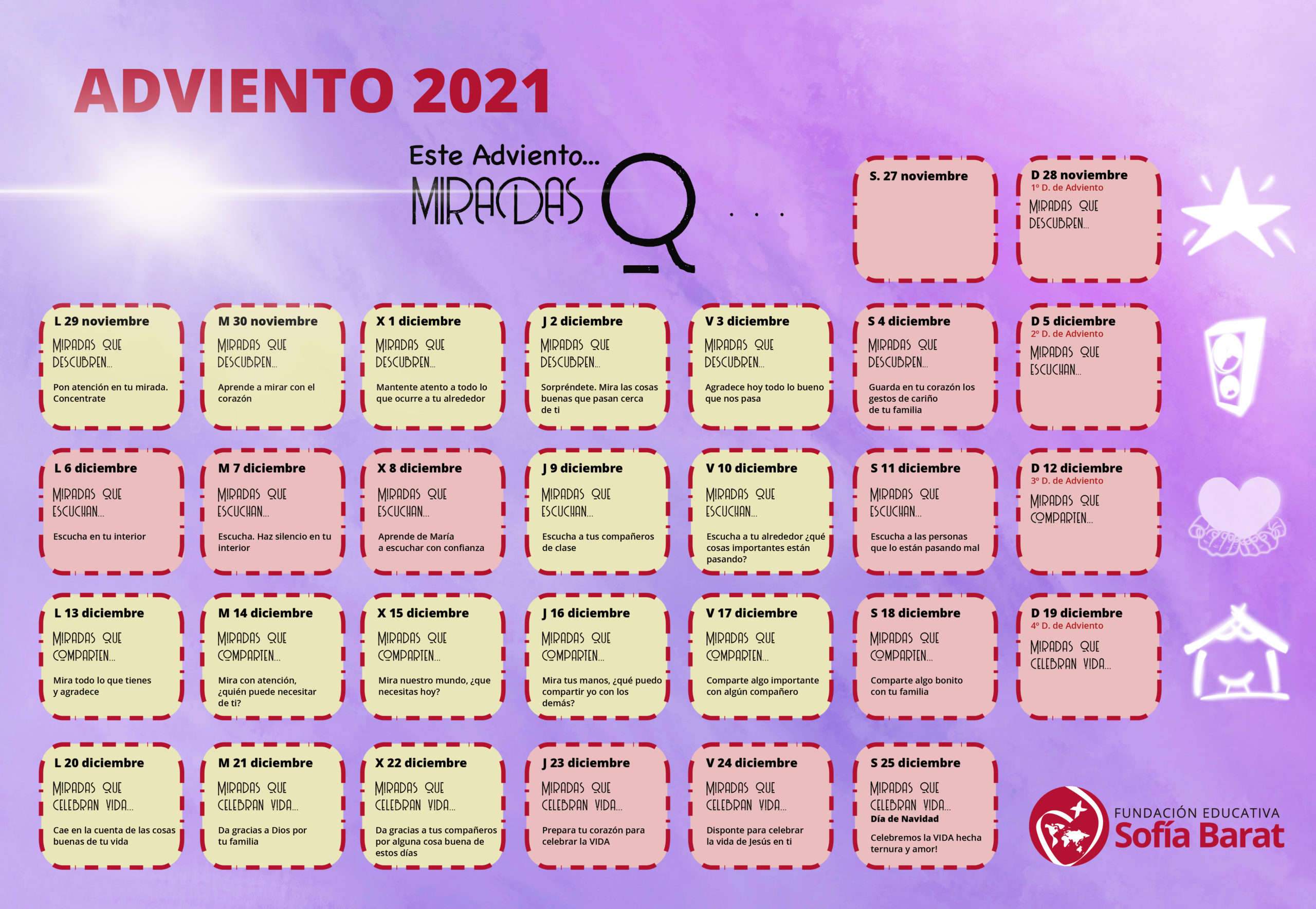 ADVIENTO 2021

Este Adviento...
MIRADAS Q . . .

S. 27 noviembre

D 28 noviembre
1º D. de Adviento
MIRADAS QUE DESCUBREN...

L 29 noviembre
MIRADAS QUE DESCUBREN...
Pon atención en tu mirada. Concentrate

M 30 noviembre
MIRADAS QUE DESCUBREN...
Aprende a mirar con el corazón

X 1 diciembre
MIRADAS QUE DESCUBREN...
Mantente atento a todo lo que ocurre a tu alrededor

J 2 diciembre
MIRADAS QUE DESCUBREN...
Sorpréndete. Mira las cosas buenas que pasan cerca de ti

V 3 diciembre
MIRADAS QUE DESCUBREN...
Agradece hoy todo lo bueno que nos pasa

S 4 diciembre
MIRADAS QUE DESCUBREN...
Guarda en tu corazón los gestos de cariño de tu familia

D 5 diciembre
2º D. de Adviento
MIRADAS QUE ESCUCHAN...

L 6 diciembre
MIRADAS QUE ESCUCHAN...
Escucha en tu interior

M 7 diciembre
MIRADAS QUE ESCUCHAN...
Escucha. Haz silencio en tu interior

X 8 diciembre
MIRADAS QUE ESCUCHAN...
Aprende de María a escuchar con confianza

J 9 diciembre
MIRADAS QUE ESCUCHAN...
Escucha a tus compañeros de clase

V 10 diciembre
MIRADAS QUE ESCUCHAN...
Escucha a tu alrededor ¿qué cosas importantes están pasando?

S 11 diciembre
MIRADAS QUE ESCUCHAN...
Escucha a las personas que lo están pasando mal

D 12 diciembre
3º D. de Adviento
MIRADAS QUE COMPARTEN...

L 13 diciembre
MIRADAS QUE COMPARTEN...
Mira todo lo que tienes y agradece

M 14 diciembre
MIRADAS QUE COMPARTEN...
Mira con atención, ¿quién puede necesitar de ti?

X 15 diciembre
MIRADAS QUE COMPARTEN...
Mira nuestro mundo, ¿que necesitas hoy?

J 16 diciembre
MIRADAS QUE COMPARTEN...
Mira tus manos, ¿qué puedo compartir yo con los demás?

V 17 diciembre
MIRADAS QUE COMPARTEN...
Comparte algo importante con algún compañero

S 18 diciembre
MIRADAS QUE COMPARTEN...
Comparte algo bonito con tu familia

D 19 diciembre
4º D. de Adviento
MIRADAS QUE CELEBRAN VIDA...

L 20 diciembre
MIRADAS QUE CELEBRAN VIDA...
Cae en la cuenta de las cosas buenas de tu vida

M 21 diciembre
MIRADAS QUE CELEBRAN VIDA...
Da gracias a Dios por tu familia

X 22 diciembre
MIRADAS QUE CELEBRAN VIDA...
Da gracias a tus compañeros por alguna cosa buena de estos días

J 23 diciembre
MIRADAS QUE CELEBRAN VIDA...
Prepara tu corazón para celebrar la VIDA

V 24 diciembre
MIRADAS QUE CELEBRAN VIDA...
Disponte para celebrar la vida de Jesús en ti

S 25 diciembre
MIRADAS QUE CELEBRAN VIDA...
Día de Navidad
Celebremos la VIDA hecha ternura y amor!

FUNDACIÓN EDUCATIVA
Sofía Barat